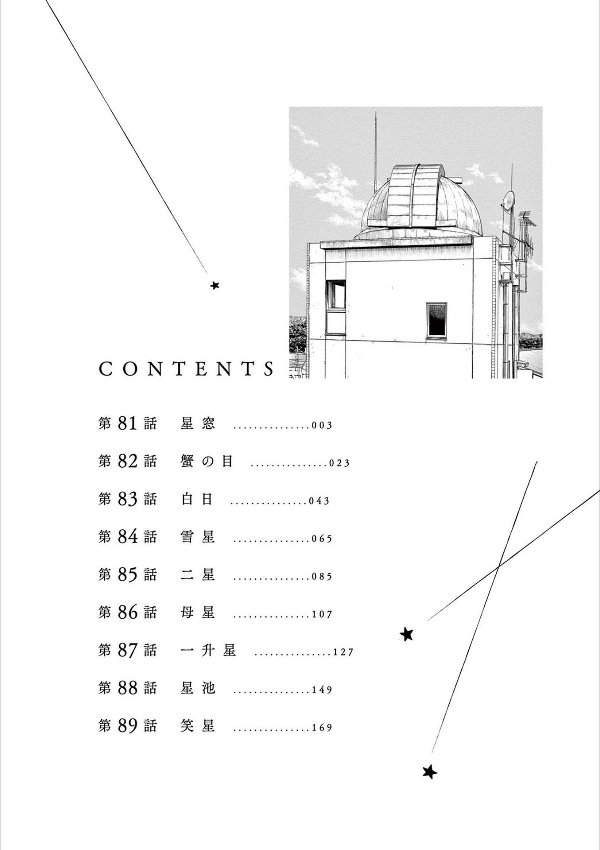 CONTENTS

第81話　星窓 ...............003

第82話　蟹の目 ...............023

第83話　白日 ...............043

第84話　雪星 ...............065

第85話　二星 ...............085

第86話　母星 ...............107

第87話　一升星 ...............127

第88話　星池 ...............149

第89話　笑星 ...............169